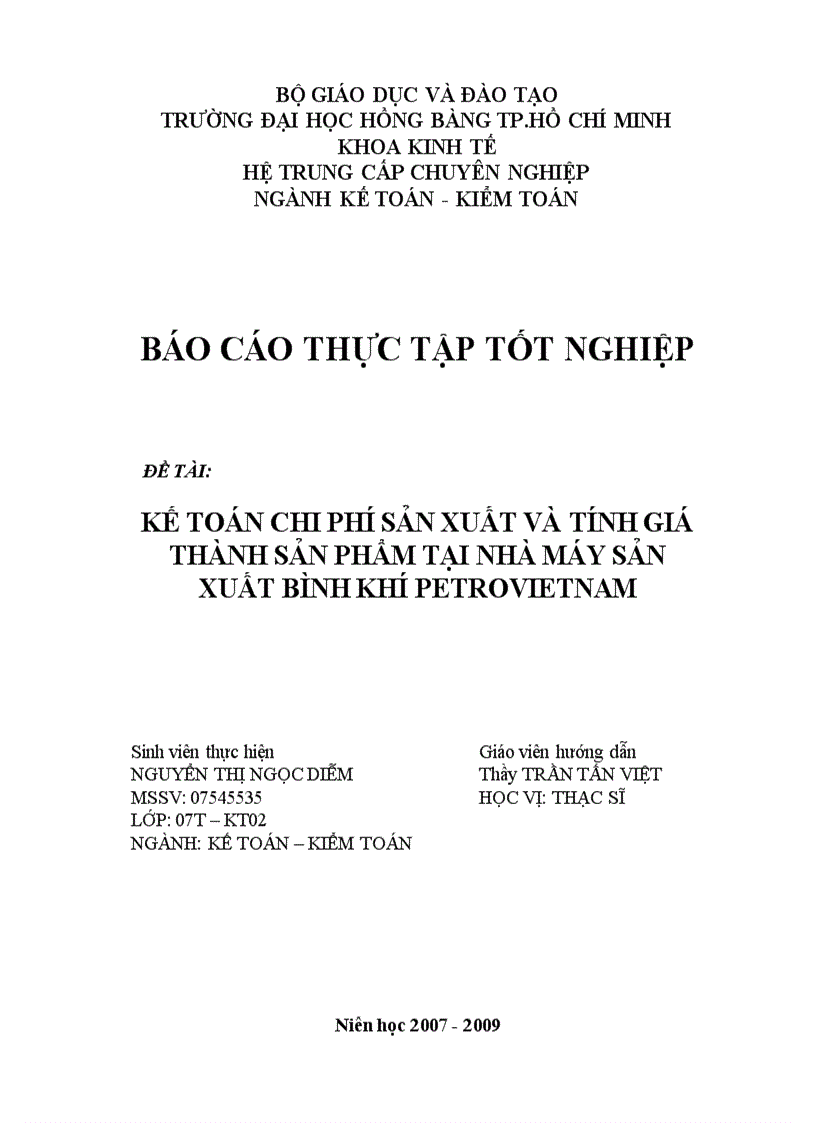 BỘ GIÁO DỤC VÀ ĐÀO TẠO
TRƯỜNG ĐẠI HỌC HỒNG BÀNG TP.HỒ CHÍ MINH
KHOA KINH TẾ
HỆ TRUNG CẤP CHUYÊN NGHIỆP
NGÀNH KẾ TOÁN - KIỂM TOÁN

BÁO CÁO THỰC TẬP TỐT NGHIỆP

ĐỀ TÀI:

KẾ TOÁN CHI PHÍ SẢN XUẤT VÀ TÍNH GIÁ THÀNH SẢN PHẨM TẠI NHÀ MÁY SẢN XUẤT BÌNH KHÍ PETROVIETNAM

Sinh viên thực hiện
NGUYỄN THỊ NGỌC DIỄM
MSSV: 07545535
LỚP: 07T – KT02
NGÀNH: KẾ TOÁN – KIỂM TOÁN

Giáo viên hướng dẫn
Thầy TRẦN TẤN VIỆT
HỌC VỊ: THẠC SĨ

Niên học 2007 - 2009